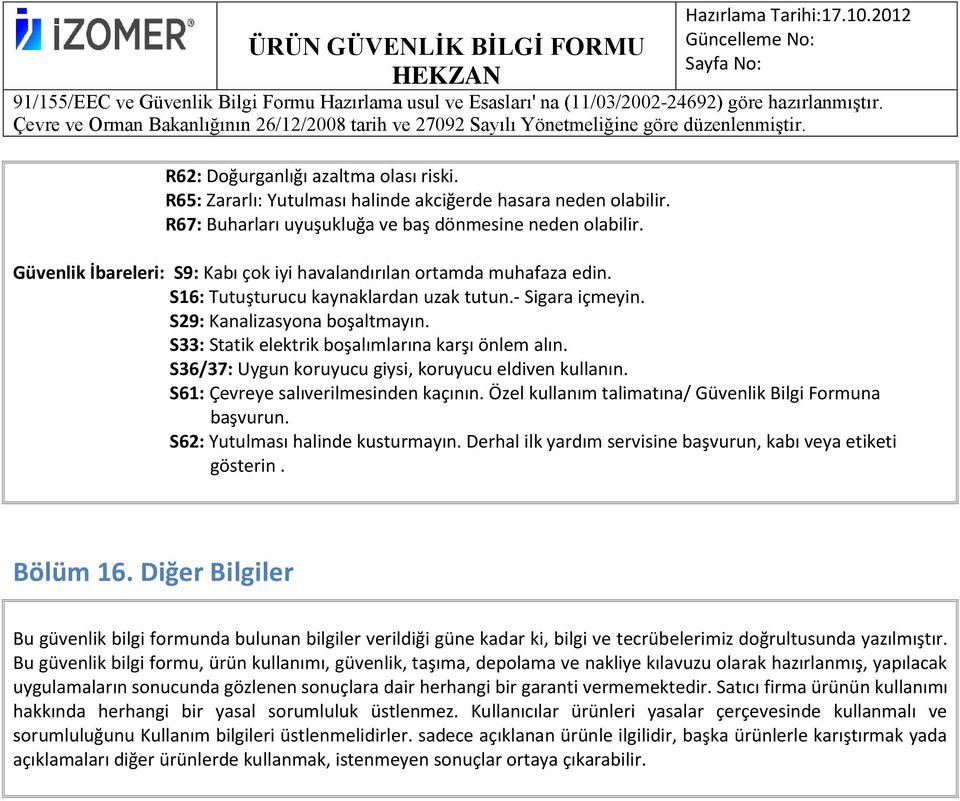 iZOMER®

ÜRÜN GÜVENLİK BİLGİ FORMU
HEKZAN

Hazırlama Tarihi:17.10.2012
Güncelleme No:
Sayfa No:

91/155/EEC ve Güvenlik Bilgi Formu Hazırlama usul ve Esasları' na (11/03/2002-24692) göre hazırlanmıştır.
Çevre ve Orman Bakanlığının 26/12/2008 tarih ve 27092 Sayılı Yönetmeliğine göre düzenlenmiştir.

R62: Doğurganlığı azaltma olası riski.
R65: Zararlı: Yutulması halinde akciğerde hasara neden olabilir.
R67: Buharları uyuşukluğa ve baş dönmesine neden olabilir.

Güvenlik İbareleri: S9: Kabı çok iyi havalandırılan ortamda muhafaza edin.
S16: Tutuşturucu kaynaklardan uzak tutun.- Sigara içmeyin.
S29: Kanalizasyona boşaltmayın.
S33: Statik elektrik boşalımlarına karşı önlem alın.
S36/37: Uygun koruyucu giysi, koruyucu eldiven kullanın.
S61: Çevreye salıverilmesinden kaçının. Özel kullanım talimatına/ Güvenlik Bilgi Formuna başvurun.
S62: Yutulması halinde kusturmayın. Derhal ilk yardım servisine başvurun, kabı veya etiketi gösterin .

Bölüm 16. Diğer Bilgiler

Bu güvenlik bilgi formunda bulunan bilgiler verildiği güne kadar ki, bilgi ve tecrübelerimiz doğrultusunda yazılmıştır. Bu güvenlik bilgi formu, ürün kullanımı, güvenlik, taşıma, depolama ve nakliye kılavuzu olarak hazırlanmış, yapılacak uygulamaların sonucunda gözlenen sonuçlara dair herhangi bir garanti vermemektedir. Satıcı firma ürünün kullanımı hakkında herhangi bir yasal sorumluluk üstlenmez. Kullanıcılar ürünleri yasalar çerçevesinde kullanmalı ve sorumluluğunu Kullanım bilgileri üstlenmelidirler. sadece açıklanan ürünle ilgilidir, başka ürünlerle karıştırmak yada açıklamaları diğer ürünlerde kullanmak, istenmeyen sonuçlar ortaya çıkarabilir.